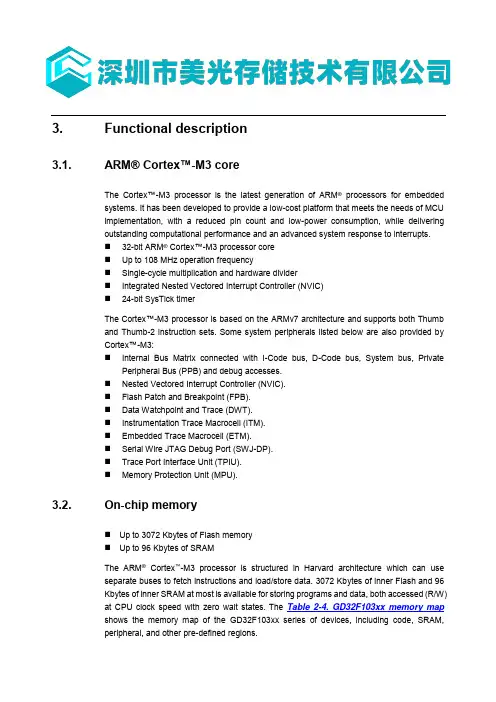 深圳市美光存储技术有限公司

3. Functional description

3.1. ARM® Cortex™-M3 core

The Cortex™-M3 processor is the latest generation of ARM® processors for embedded systems. It has been developed to provide a low-cost platform that meets the needs of MCU implementation, with a reduced pin count and low-power consumption, while delivering outstanding computational performance and an advanced system response to interrupts.

■ 32-bit ARM® Cortex™-M3 processor core
■ Up to 108 MHz operation frequency
■ Single-cycle multiplication and hardware divider
■ Integrated Nested Vectored Interrupt Controller (NVIC)
■ 24-bit SysTick timer

The Cortex™-M3 processor is based on the ARMv7 architecture and supports both Thumb and Thumb-2 instruction sets. Some system peripherals listed below are also provided by Cortex™-M3:

■ Internal Bus Matrix connected with I-Code bus, D-Code bus, System bus, Private Peripheral Bus (PPB) and debug accesses.
■ Nested Vectored Interrupt Controller (NVIC).
■ Flash Patch and Breakpoint (FPB).
■ Data Watchpoint and Trace (DWT).
■ Instrumentation Trace Macrocell (ITM).
■ Embedded Trace Macrocell (ETM).
■ Serial Wire JTAG Debug Port (SWJ-DP).
■ Trace Port Interface Unit (TPIU).
■ Memory Protection Unit (MPU).

3.2. On-chip memory

■ Up to 3072 Kbytes of Flash memory
■ Up to 96 Kbytes of SRAM

The ARM® Cortex™-M3 processor is structured in Harvard architecture which can use separate buses to fetch instructions and load/store data. 3072 Kbytes of inner Flash and 96 Kbytes of inner SRAM at most is available for storing programs and data, both accessed (R/W) at CPU clock speed with zero wait states. The Table 2-4. GD32F103xx memory map shows the memory map of the GD32F103xx series of devices, including code, SRAM, peripheral, and other pre-defined regions.